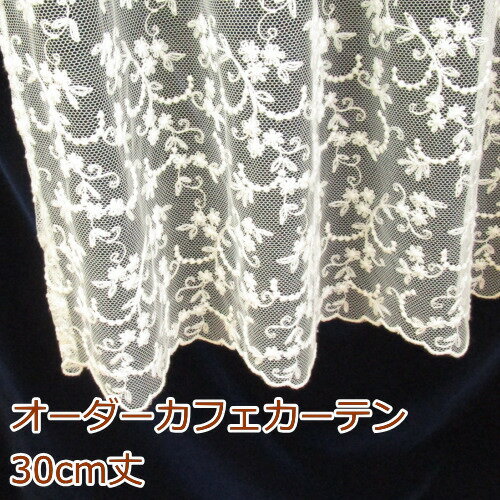 オーダーカフェカーテン
30cm丈